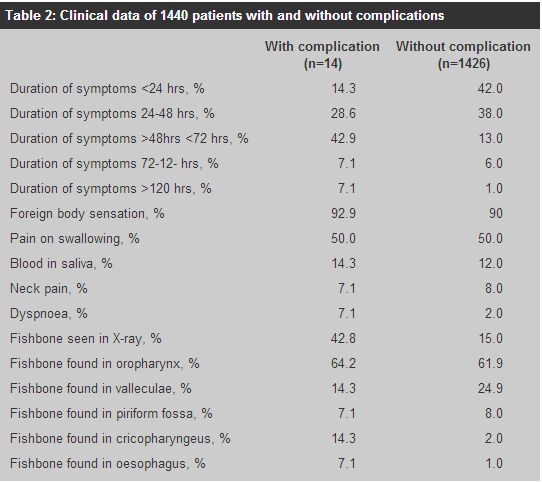 Table 2: Clinical data of 1440 patients with and without complications

| | With complication (n=14) | Without complication (n=1426) |
|---|---|---|
| Duration of symptoms <24 hrs, % | 14.3 | 42.0 |
| Duration of symptoms 24-48 hrs, % | 28.6 | 38.0 |
| Duration of symptoms >48hrs <72 hrs, % | 42.9 | 13.0 |
| Duration of symptoms 72-12- hrs, % | 7.1 | 6.0 |
| Duration of symptoms >120 hrs, % | 7.1 | 1.0 |
| Foreign body sensation, % | 92.9 | 90 |
| Pain on swallowing, % | 50.0 | 50.0 |
| Blood in saliva, % | 14.3 | 12.0 |
| Neck pain, % | 7.1 | 8.0 |
| Dyspnoea, % | 7.1 | 2.0 |
| Fishbone seen in X-ray, % | 42.8 | 15.0 |
| Fishbone found in oropharynx, % | 64.2 | 61.9 |
| Fishbone found in valleculae, % | 14.3 | 24.9 |
| Fishbone found in piriform fossa, % | 7.1 | 8.0 |
| Fishbone found in cricopharyngeus, % | 14.3 | 2.0 |
| Fishbone found in oesophagus, % | 7.1 | 1.0 |